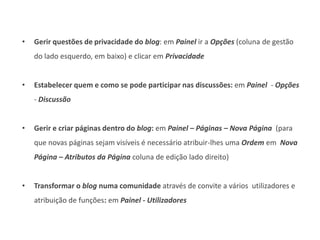 • Gerir questões de privacidade do blog: em Painel ir a Opções (coluna de gestão do lado esquerdo, em baixo) e clicar em Privacidade

• Estabelecer quem e como se pode participar nas discussões: em Painel - Opções - Discussão

• Gerir e criar páginas dentro do blog: em Painel – Páginas – Nova Página (para que novas páginas sejam visíveis é necessário atribuir-lhes uma Ordem em Nova Página – Atributos da Página coluna de edição lado direito)

• Transformar o blog numa comunidade através de convite a vários utilizadores e atribuição de funções: em Painel - Utilizadores